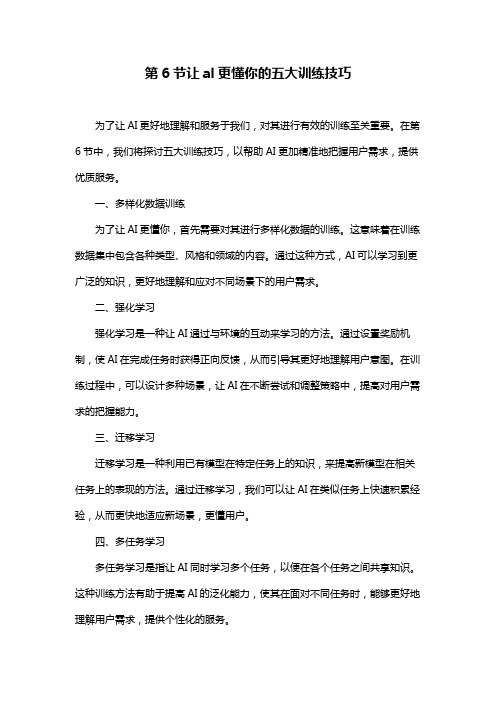 第 6 节让 aI 更懂你的五大训练技巧

为了让 AI 更好地理解和服务于我们，对其进行有效的训练至关重要。在第 6 节中，我们将探讨五大训练技巧，以帮助 AI 更加精准地把握用户需求，提供优质服务。

一、多样化数据训练

为了让 AI 更懂你，首先需要对其进行多样化数据的训练。这意味着在训练数据集中包含各种类型、风格和领域的内容。通过这种方式，AI 可以学习到更广泛的知识，更好地理解和应对不同场景下的用户需求。

二、强化学习

强化学习是一种让 AI 通过与环境的互动来学习的方法。通过设置奖励机制，使 AI 在完成任务时获得正向反馈，从而引导其更好地理解用户意图。在训练过程中，可以设计多种场景，让 AI 在不断尝试和调整策略中，提高对用户需求的把握能力。

三、迁移学习

迁移学习是一种利用已有模型在特定任务上的知识，来提高新模型在相关任务上的表现的方法。通过迁移学习，我们可以让 AI 在类似任务上快速积累经验，从而更快地适应新场景，更懂用户。

四、多任务学习

多任务学习是指让 AI 同时学习多个任务，以便在各个任务之间共享知识。这种训练方法有助于提高 AI 的泛化能力，使其在面对不同任务时，能够更好地理解用户需求，提供个性化的服务。